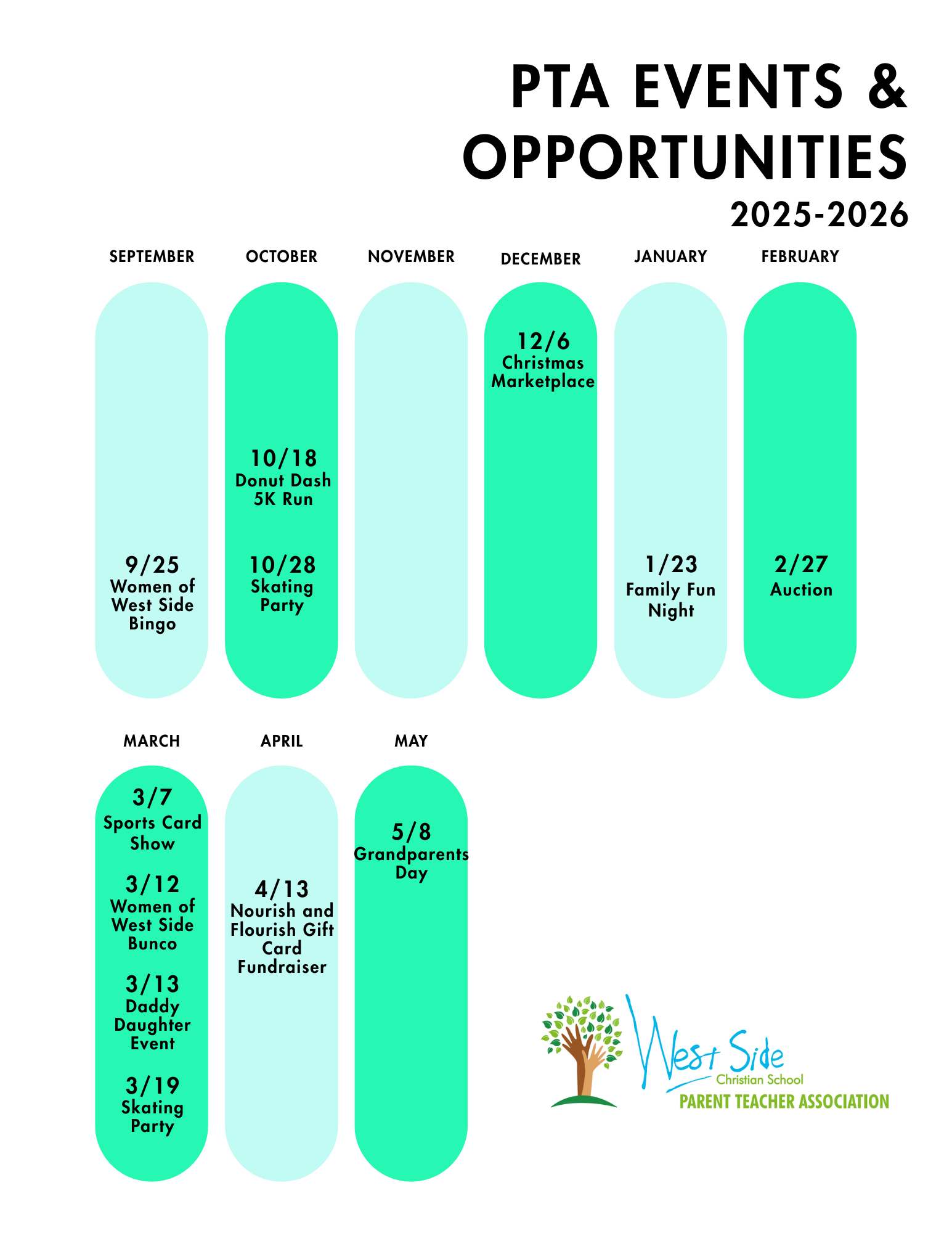 PTA EVENTS & OPPORTUNITIES

2025-2026

SEPTEMBER

9/25
Women of West Side Bingo

OCTOBER

10/18
Donut Dash 5K Run

10/28
Skating Party

NOVEMBER

DECEMBER

12/6
Christmas Marketplace

JANUARY

1/23
Family Fun Night

FEBRUARY

2/27
Auction

MARCH

3/7
Sports Card Show

3/12
Women of West Side Bunco

3/13
Daddy Daughter Event

3/19
Skating Party

APRIL

4/13
Nourish and Flourish Gift Card Fundraiser

MAY

5/8
Grandparents Day

West Side
Christian School
PARENT TEACHER ASSOCIATION